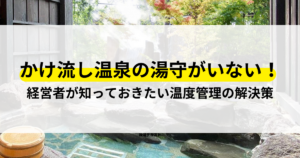 かけ流し温泉の湯守がいない！
経営者が知っておきたい温度管理の解決策